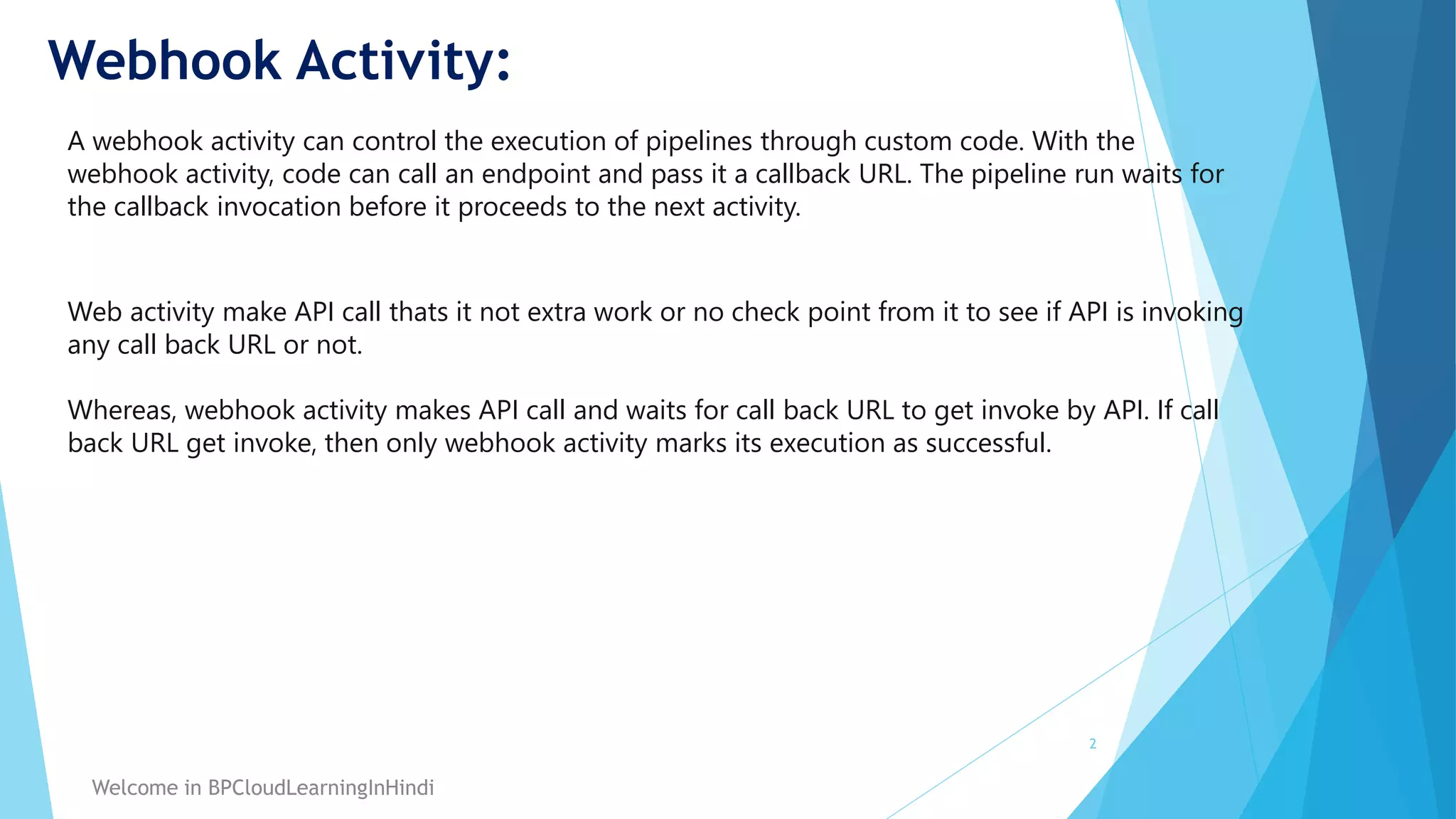 Webhook Activity:

A webhook activity can control the execution of pipelines through custom code. With the webhook activity, code can call an endpoint and pass it a callback URL. The pipeline run waits for the callback invocation before it proceeds to the next activity.

Web activity make API call thats it not extra work or no check point from it to see if API is invoking any call back URL or not.

Whereas, webhook activity makes API call and waits for call back URL to get invoke by API. If call back URL get invoke, then only webhook activity marks its execution as successful.

2

Welcome in BPCloudLearningInHindi